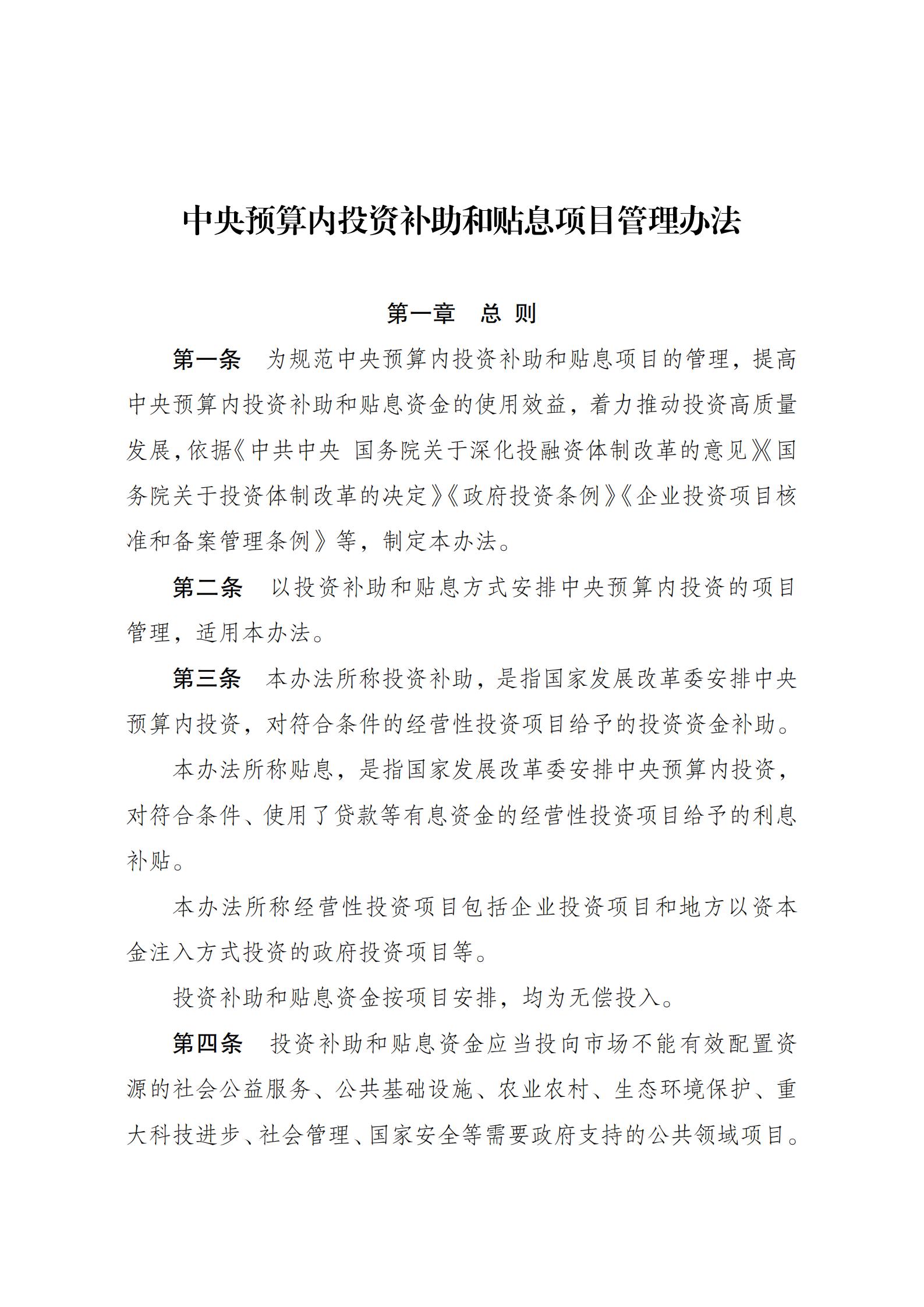 中央预算内投资补助和贴息项目管理办法

第一章　总　则

第一条　为规范中央预算内投资补助和贴息项目的管理，提高中央预算内投资补助和贴息资金的使用效益，着力推动投资高质量发展，依据《中共中央 国务院关于深化投融资体制改革的意见》《国务院关于投资体制改革的决定》《政府投资条例》《企业投资项目核准和备案管理条例》等，制定本办法。

第二条　以投资补助和贴息方式安排中央预算内投资的项目管理，适用本办法。

第三条　本办法所称投资补助，是指国家发展改革委安排中央预算内投资，对符合条件的经营性投资项目给予的投资资金补助。

本办法所称贴息，是指国家发展改革委安排中央预算内投资，对符合条件、使用了贷款等有息资金的经营性投资项目给予的利息补贴。

本办法所称经营性投资项目包括企业投资项目和地方以资本金注入方式投资的政府投资项目等。

投资补助和贴息资金按项目安排，均为无偿投入。

第四条　投资补助和贴息资金应当投向市场不能有效配置资源的社会公益服务、公共基础设施、农业农村、生态环境保护、重大科技进步、社会管理、国家安全等需要政府支持的公共领域项目。